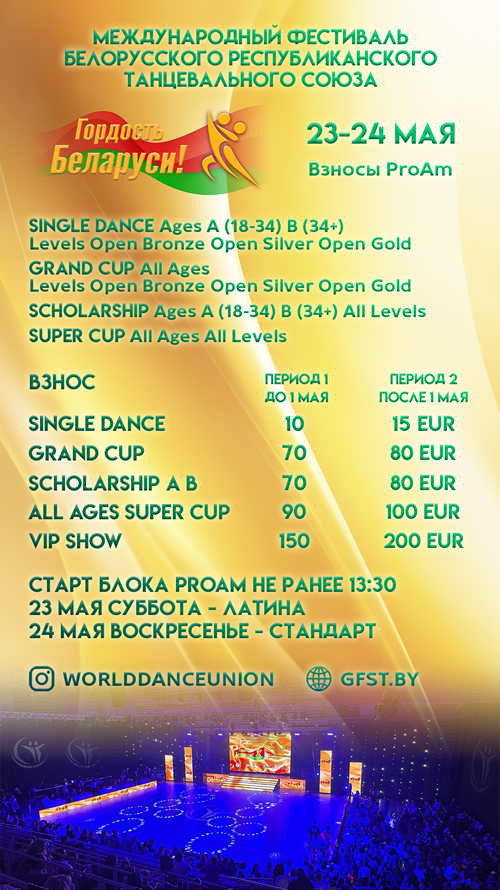 МЕЖДУНАРОДНЫЙ ФЕСТИВАЛЬ БЕЛОРУССКОГО РЕСПУБЛИКАНСКОГО ТАНЦЕВАЛЬНОГО СОЮЗА

Гордость Беларуси!

23-24 МАЯ

Взносы ProAm

SINGLE DANCE Ages A (18-34) B (34+)
Levels Open Bronze Open Silver Open Gold
GRAND CUP All Ages
Levels Open Bronze Open Silver Open Gold
SCHOLARSHIP Ages A (18-34) B (34+) All Levels
SUPER CUP All Ages All Levels

| ВЗНОС | ПЕРИОД 1 ДО 1 МАЯ | ПЕРИОД 2 ПОСЛЕ 1 МАЯ |
|---|---|---|
| SINGLE DANCE | 10 | 15 EUR |
| GRAND CUP | 70 | 80 EUR |
| SCHOLARSHIP A B | 70 | 80 EUR |
| ALL AGES SUPER CUP | 90 | 100 EUR |
| VIP SHOW | 150 | 200 EUR |

СТАРТ БЛОКА PROAM НЕ РАНЕЕ 13:30
23 МАЯ СУББОТА - ЛАТИНА
24 МАЯ ВОСКРЕСЕНЬЕ - СТАНДАРТ

WORLDDANCEUNION
GFST.BY